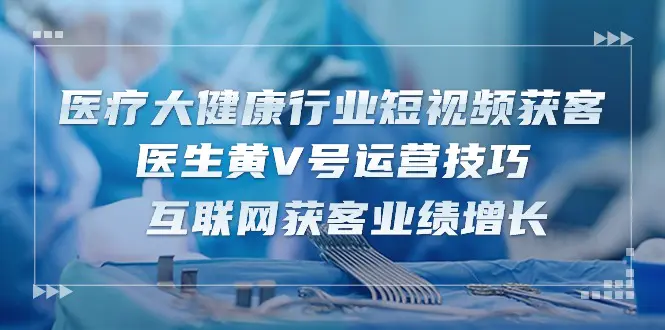 医疗大健康行业短视频获客
医生黄V号运营技巧
互联网获客业绩增长